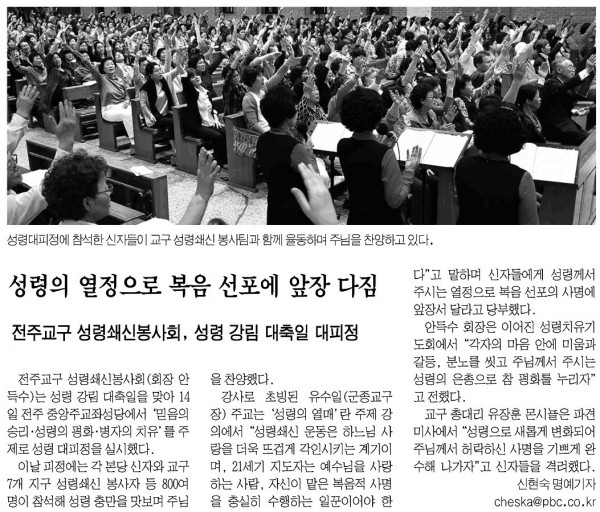 성령대피정에 참석한 신자들이 교구 성령쇄신 봉사팀과 함께 율동하며 주님을 찬양하고 있다.

성령의 열정으로 복음 선포에 앞장 다짐

전주교구 성령쇄신봉사회, 성령 강림 대축일 대피정

전주교구 성령쇄신봉사회(회장 안득수)는 성령 강림 대축일을 맞아 14일 전주 중앙주교좌성당에서 '믿음의 승리·성령의 평화·병자의 치유'를 주제로 성령 대피정을 실시했다.

이날 피정에는 각 본당 신자와 교구 7개 지구 성령쇄신 봉사자 등 800여 명이 참석해 성령 충만을 맛보며 주님을 찬양했다.

강사로 초빙된 유수일(군종교구장) 주교는 '성령의 열매'란 주제 강의에서 "성령쇄신 운동은 하느님 사랑을 더욱 뜨겁게 각인시키는 계기이며, 21세기 지도자는 예수님을 사랑하는 사람, 자신이 맡은 복음적 사명을 충실히 수행하는 일꾼이어야 한다"고 말하며 신자들에게 성령께서 주시는 열정으로 복음 선포의 사명에 앞장서 달라고 당부했다.

안득수 회장은 이어진 성령치유기도회에서 "각자의 마음 안에 미움과 갈등, 분노를 씻고 주님께서 주시는 성령의 은총으로 참 평화를 누리자"고 전했다.

교구 총대리 유장훈 몬시뇰은 파견미사에서 "성령으로 새롭게 변화되어 주님께서 허락하신 사명을 기쁘게 완수해 나가자"고 신자들을 격려했다.

신현숙 명예기자
cheska@pbc.co.kr